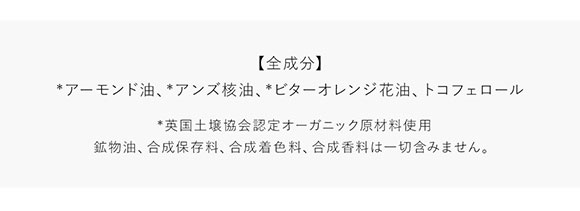 【全成分】
*アーモンド油、*アンズ核油、*ビターオレンジ花油、トコフェロール

*英国土壌協会認定オーガニック原材料使用
鉱物油、合成保存料、合成着色料、合成香料は一切含みません。